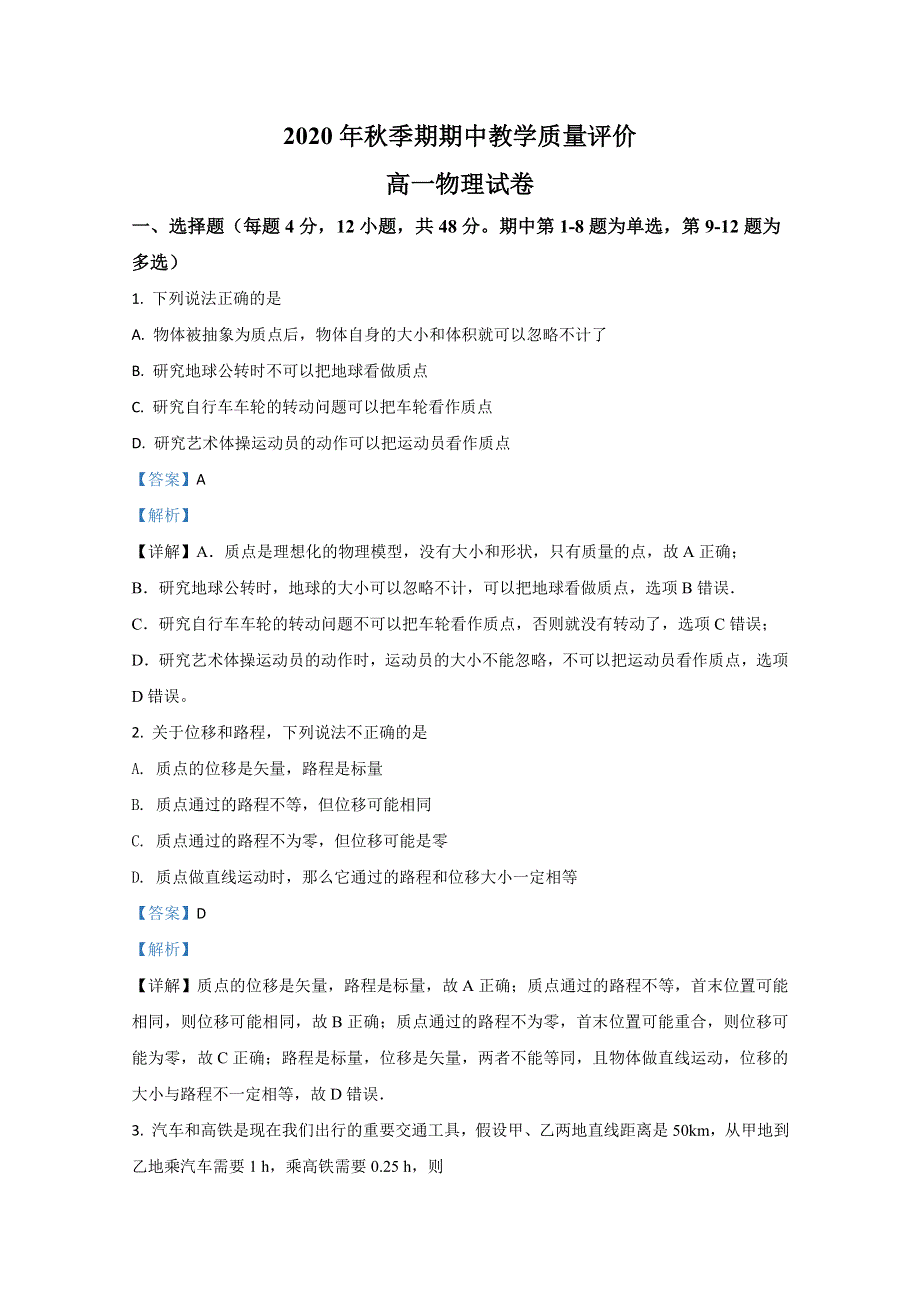 2020 年秋季期期中教学质量评价

高一物理试卷

一、选择题（每题 4 分，12 小题，共 48 分。期中第 1-8 题为单选，第 9-12 题为多选）

1. 下列说法正确的是

A. 物体被抽象为质点后，物体自身的大小和体积就可以忽略不计了

B. 研究地球公转时不可以把地球看做质点

C. 研究自行车车轮的转动问题可以把车轮看作质点

D. 研究艺术体操运动员的动作可以把运动员看作质点

【答案】A

【解析】

【详解】A．质点是理想化的物理模型，没有大小和形状，只有质量的点，故 A 正确；

B．研究地球公转时，地球的大小可以忽略不计，可以把地球看做质点，选项 B 错误．

C．研究自行车车轮的转动问题不可以把车轮看作质点，否则就没有转动了，选项 C 错误；

D．研究艺术体操运动员的动作时，运动员的大小不能忽略，不可以把运动员看作质点，选项 D 错误。

2. 关于位移和路程，下列说法不正确的是

A. 质点的位移是矢量，路程是标量

B. 质点通过的路程不等，但位移可能相同

C. 质点通过的路程不为零，但位移可能是零

D. 质点做直线运动时，那么它通过的路程和位移大小一定相等

【答案】D

【解析】

【详解】质点的位移是矢量，路程是标量，故 A 正确；质点通过的路程不等，首末位置可能相同，则位移可能相同，故 B 正确；质点通过的路程不为零，首末位置可能重合，则位移可能为零，故 C 正确；路程是标量，位移是矢量，两者不能等同，且物体做直线运动，位移的大小与路程不一定相等，故 D 错误．

3. 汽车和高铁是现在我们出行的重要交通工具，假设甲、乙两地直线距离是 50km，从甲地到乙地乘汽车需要 1 h，乘高铁需要 0.25 h，则